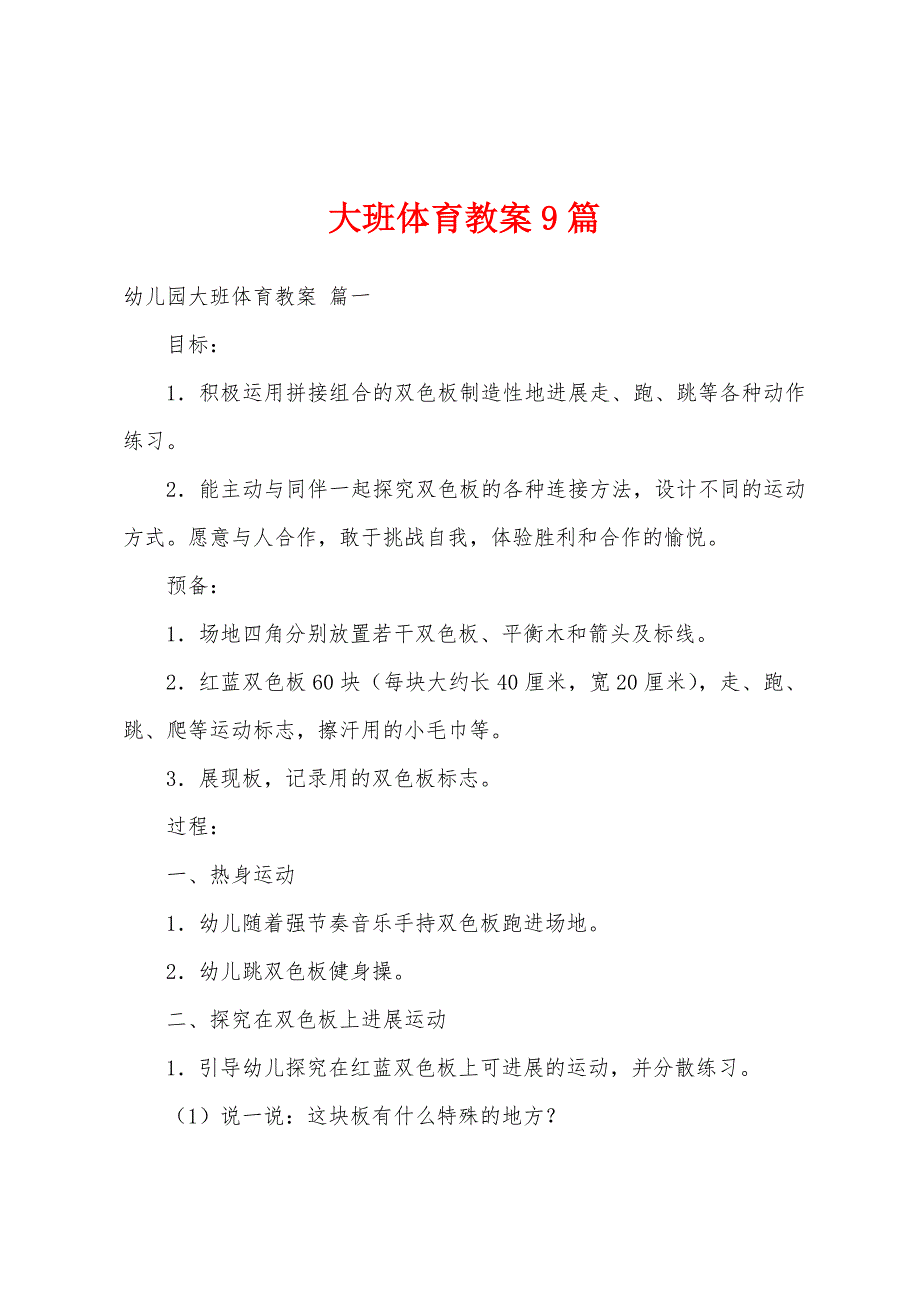 大班体育教案9篇

幼儿园大班体育教案 篇一

目标：

1．积极运用拼接组合的双色板制造性地进展走、跑、跳等各种动作练习。

2．能主动与同伴一起探究双色板的各种连接方法，设计不同的运动方式。愿意与人合作，敢于挑战自我，体验胜利和合作的愉悦。

预备：

1．场地四角分别放置若干双色板、平衡木和箭头及标线。

2．红蓝双色板60块（每块大约长40厘米，宽20厘米），走、跑、跳、爬等运动标志，擦汗用的小毛巾等。

3．展现板，记录用的双色板标志。

过程：

一、热身运动

1．幼儿随着强节奏音乐手持双色板跑进场地。

2．幼儿跳双色板健身操。

二、探究在双色板上进展运动

1．引导幼儿探究在红蓝双色板上可进展的运动，并分散练习。

（1）说一说：这块板有什么特殊的地方？